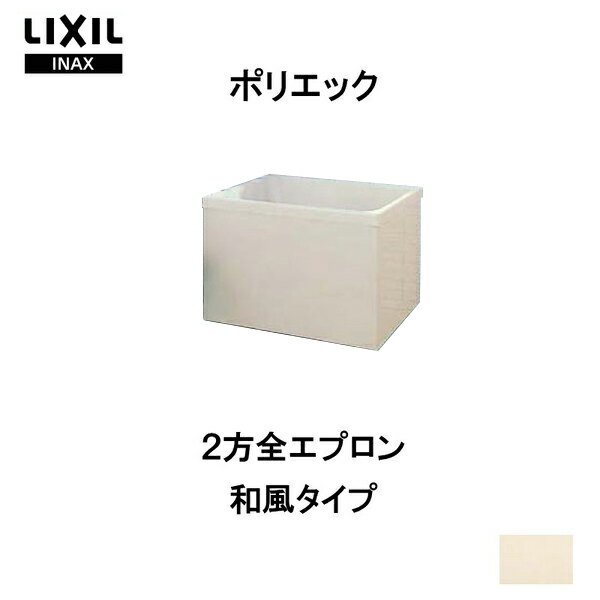 LIXIL
INAX

ポリエック

2方全エプロン
和風タイプ